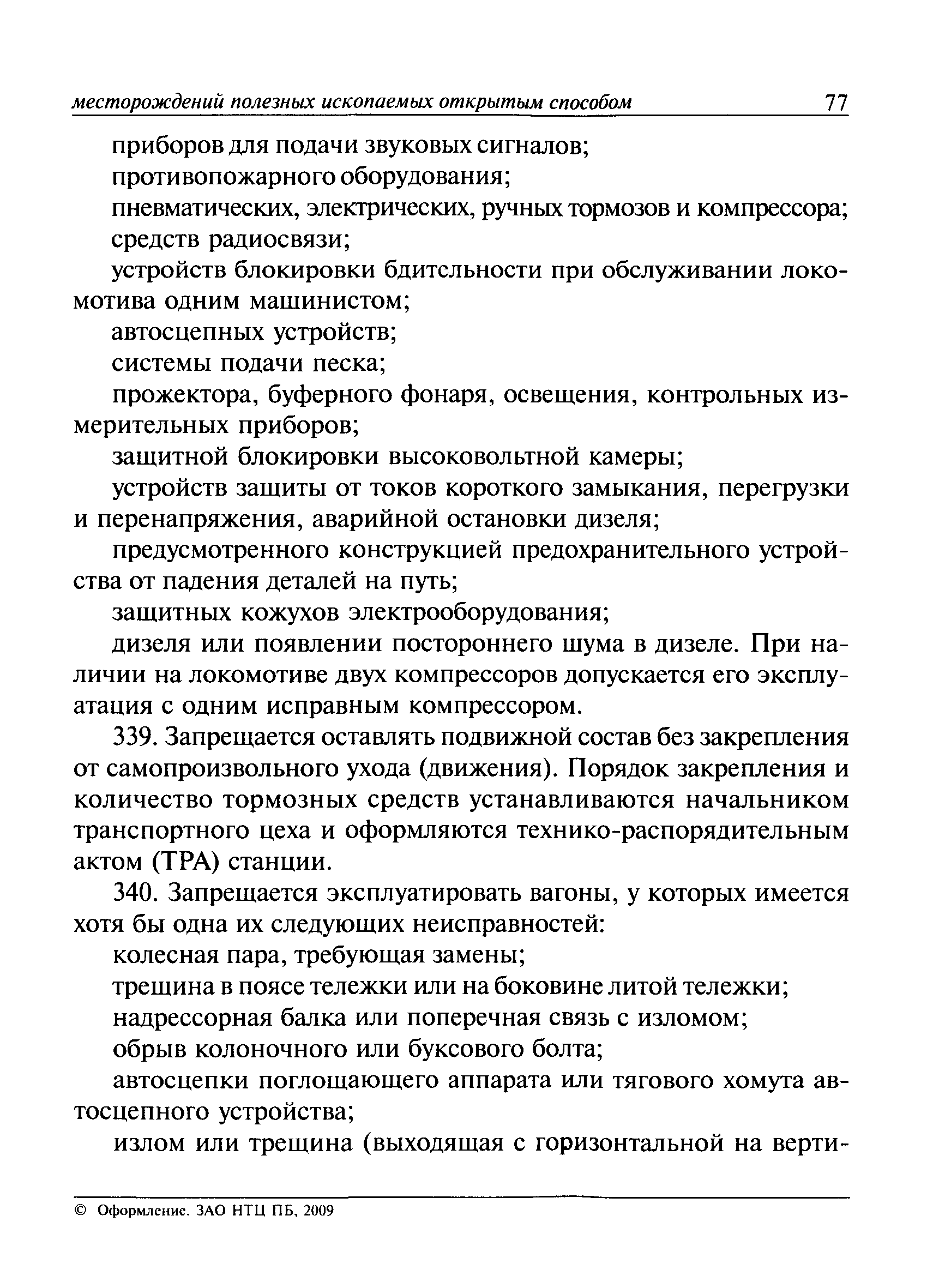 месторождений полезных ископаемых открытым способом 77

приборов для подачи звуковых сигналов;

противопожарного оборудования;

пневматических, электрических, ручных тормозов и компрессора;

средств радиосвязи;

устройств блокировки бдительности при обслуживании локомотива одним машинистом;

автосцепных устройств;

системы подачи песка;

прожектора, буферного фонаря, освещения, контрольных измерительных приборов;

защитной блокировки высоковольтной камеры;

устройств защиты от токов короткого замыкания, перегрузки и перенапряжения, аварийной остановки дизеля;

предусмотренного конструкцией предохранительного устройства от падения деталей на путь;

защитных кожухов электрооборудования;

дизеля или появлении постороннего шума в дизеле. При наличии на локомотиве двух компрессоров допускается его эксплуатация с одним исправным компрессором.

339. Запрещается оставлять подвижной состав без закрепления от самопроизвольного ухода (движения). Порядок закрепления и количество тормозных средств устанавливаются начальником транспортного цеха и оформляются технико-распорядительным актом (ТРА) станции.

340. Запрещается эксплуатировать вагоны, у которых имеется хотя бы одна их следующих неисправностей:

колесная пара, требующая замены;

трещина в поясе тележки или на боковине литой тележки;

надрессорная балка или поперечная связь с изломом;

обрыв колоночного или буксового болта;

автосцепки поглощающего аппарата или тягового хомута автосцепного устройства;

излом или трещина (выходящая с горизонтальной на верти-

© Оформление. ЗАО НТЦ ПБ, 2009